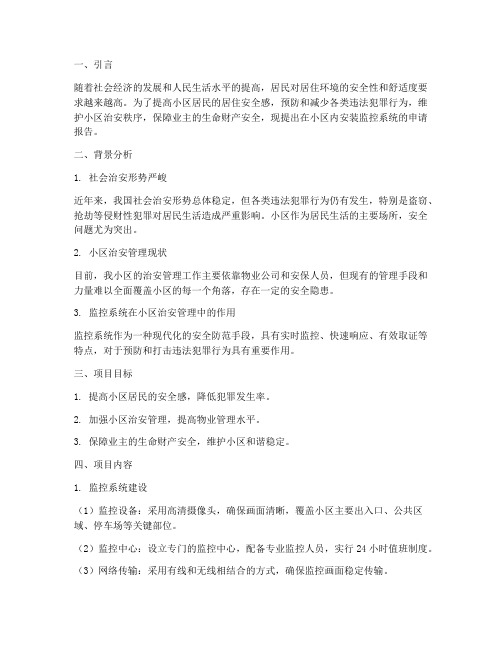 一、引言

随着社会经济的发展和人民生活水平的提高，居民对居住环境的安全性和舒适度要求越来越高。为了提高小区居民的居住安全感，预防和减少各类违法犯罪行为，维护小区治安秩序，保障业主的生命财产安全，现提出在小区内安装监控系统的申请报告。

二、背景分析

1. 社会治安形势严峻

近年来，我国社会治安形势总体稳定，但各类违法犯罪行为仍有发生，特别是盗窃、抢劫等侵财性犯罪对居民生活造成严重影响。小区作为居民生活的主要场所，安全问题尤为突出。

2. 小区治安管理现状

目前，我小区的治安管理工作主要依靠物业公司和安保人员，但现有的管理手段和力量难以全面覆盖小区的每一个角落，存在一定的安全隐患。

3. 监控系统在小区治安管理中的作用

监控系统作为一种现代化的安全防范手段，具有实时监控、快速响应、有效取证等特点，对于预防和打击违法犯罪行为具有重要作用。

三、项目目标

1. 提高小区居民的安全感，降低犯罪发生率。

2. 加强小区治安管理，提高物业管理水平。

3. 保障业主的生命财产安全，维护小区和谐稳定。

四、项目内容

1. 监控系统建设

（1）监控设备：采用高清摄像头，确保画面清晰，覆盖小区主要出入口、公共区域、停车场等关键部位。

（2）监控中心：设立专门的监控中心，配备专业监控人员，实行 24 小时值班制度。

（3）网络传输：采用有线和无线相结合的方式，确保监控画面稳定传输。